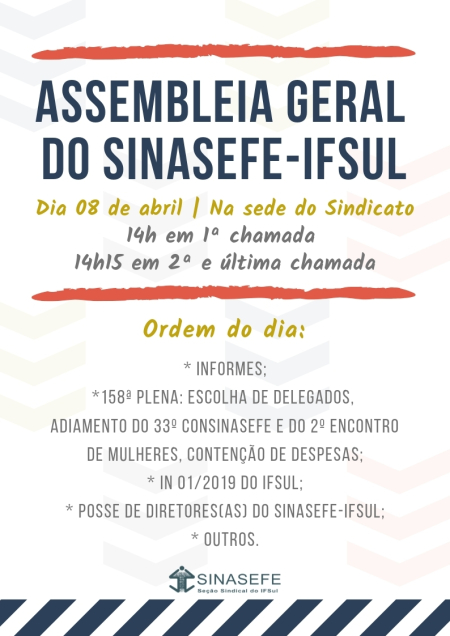 ASSEMBLEIA GERAL DO SINASEFE-IFSUL

Dia 08 de abril | Na sede do Sindicato
14h em 1ª chamada
14h15 em 2ª e última chamada

Ordem do dia:

* INFORMES;
*158ª PLENA: ESCOLHA DE DELEGADOS, ADIAMENTO DO 33º CONSINASEFE E DO 2º ENCONTRO DE MULHERES, CONTENÇÃO DE DESPESAS;
* IN 01/2019 DO IFSUL;
* POSSE DE DIRETORES(AS) DO SINASEFE-IFSUL;
* OUTROS.

SINASEFE
Seção Sindical do IFSul